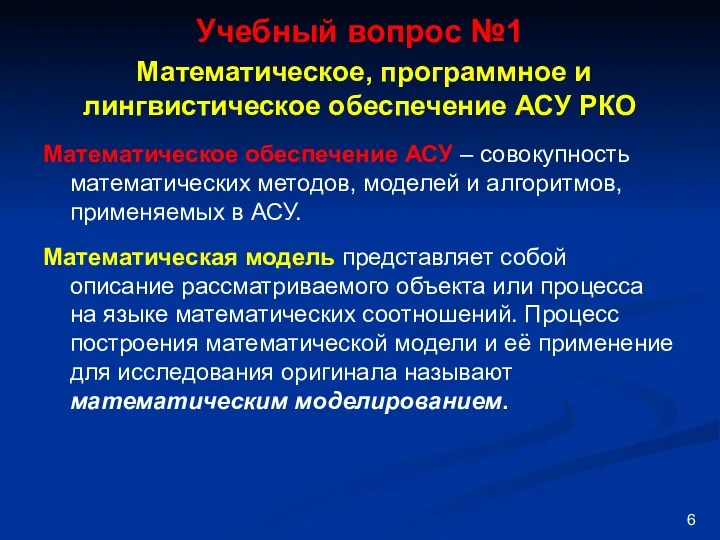 Учебный вопрос №1

Математическое, программное и лингвистическое обеспечение АСУ РКО

Математическое обеспечение АСУ – совокупность математических методов, моделей и алгоритмов, применяемых в АСУ.

Математическая модель представляет собой описание рассматриваемого объекта или процесса на языке математических соотношений. Процесс построения математической модели и её применение для исследования оригинала называют математическим моделированием.

6